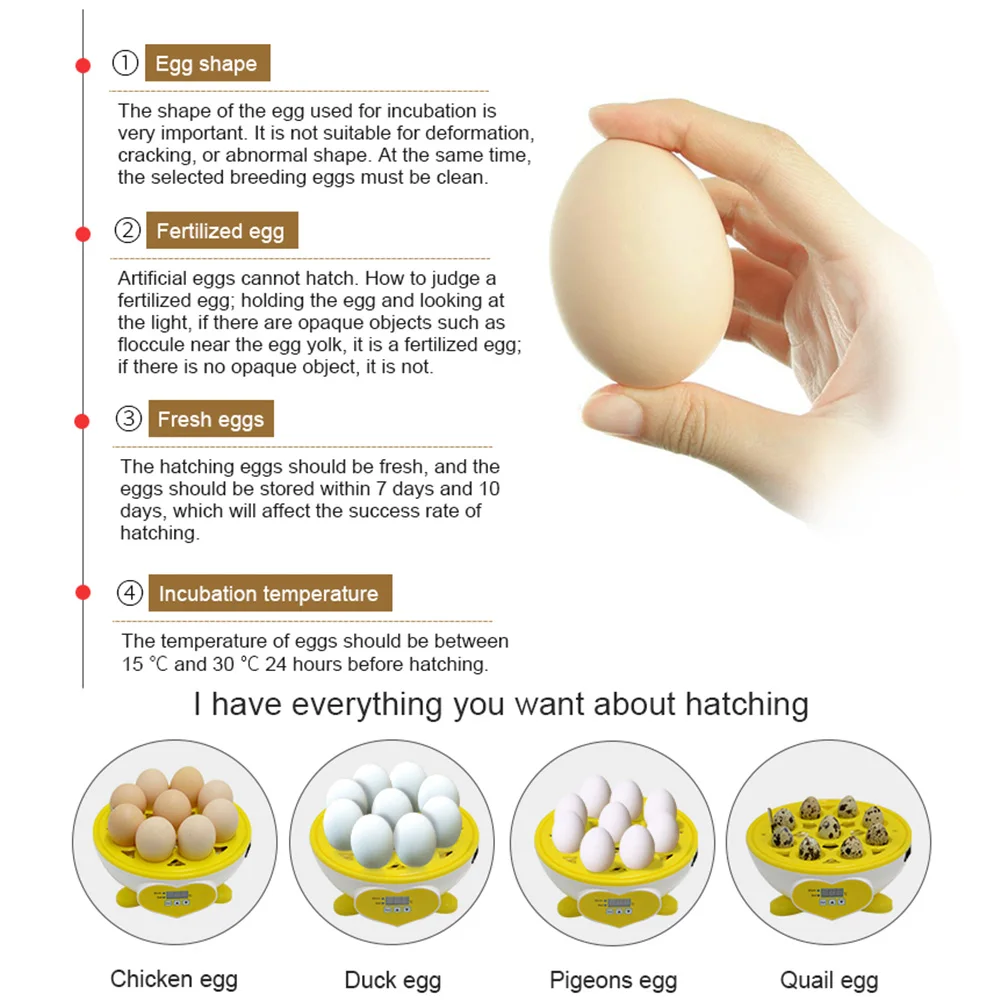 ① Egg shape

The shape of the egg used for incubation is very important. It is not suitable for deformation, cracking, or abnormal shape. At the same time, the selected breeding eggs must be clean.

② Fertilized egg

Artificial eggs cannot hatch. How to judge a fertilized egg; holding the egg and looking at the light, if there are opaque objects such as floccule near the egg yolk, it is a fertilized egg; if there is no opaque object, it is not.

③ Fresh eggs

The hatching eggs should be fresh, and the eggs should be stored within 7 days and 10 days, which will affect the success rate of hatching.

④ Incubation temperature

The temperature of eggs should be between 15 ℃ and 30 ℃ 24 hours before hatching.

I have everything you want about hatching

Chicken egg

Duck egg

Pigeons egg

Quail egg